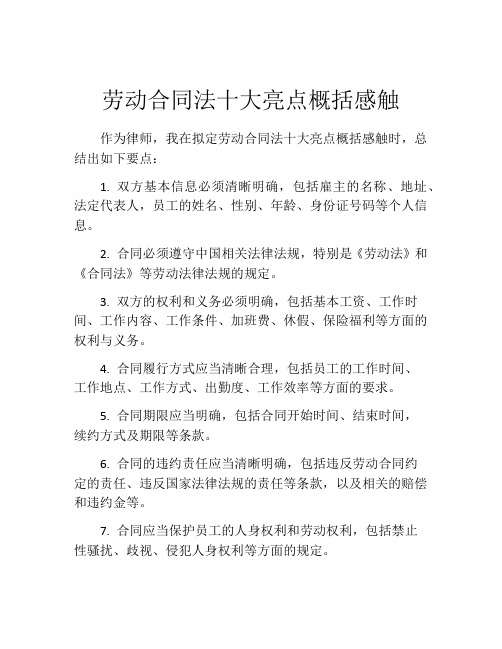 劳动合同法十大亮点概括感触

作为律师，我在拟定劳动合同法十大亮点概括感触时，总结出如下要点：

1. 双方基本信息必须清晰明确，包括雇主的名称、地址、法定代表人，员工的姓名、性别、年龄、身份证号码等个人信息。

2. 合同必须遵守中国相关法律法规，特别是《劳动法》和《合同法》等劳动法律法规的规定。

3. 双方的权利和义务必须明确，包括基本工资、工作时间、工作内容、工作条件、加班费、休假、保险福利等方面的权利与义务。

4. 合同履行方式应当清晰合理，包括员工的工作时间、工作地点、工作方式、出勤度、工作效率等方面的要求。

5. 合同期限应当明确，包括合同开始时间、结束时间，续约方式及期限等条款。

6. 合同的违约责任应当清晰明确，包括违反劳动合同约定的责任、违反国家法律法规的责任等条款，以及相关的赔偿和违约金等。

7. 合同应当保护员工的人身权利和劳动权利，包括禁止性骚扰、歧视、侵犯人身权利等方面的规定。